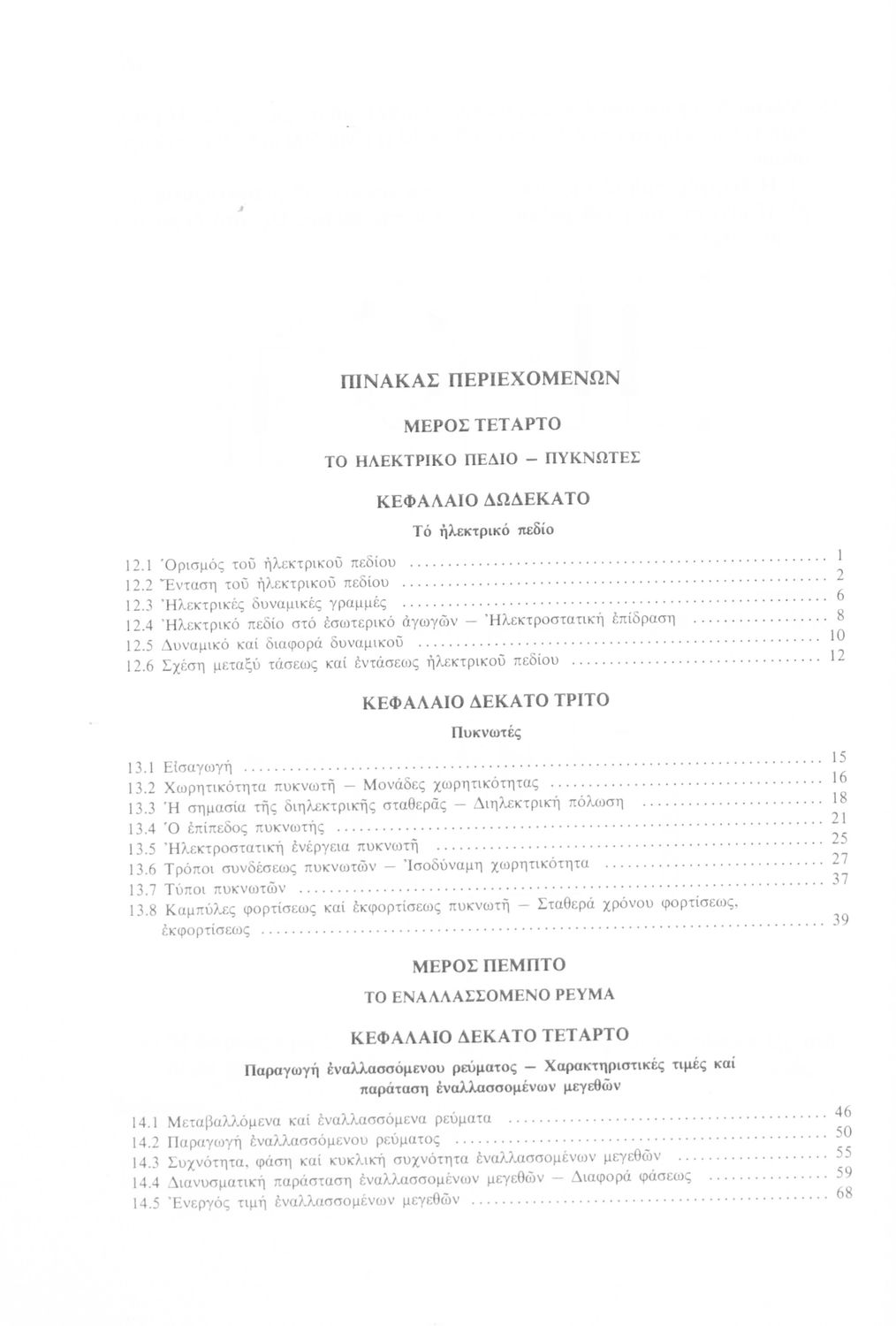 ΠΙΝΑΚΑΣ ΠΕΡΙΕΧΟΜΕΝΩΝ

ΜΕΡΟΣ ΤΕΤΑΡΤΟ

ΤΟ ΗΛΕΚΤΡΙΚΟ ΠΕΔΙΟ – ΠΥΚΝΩΤΕΣ

ΚΕΦΑΛΑΙΟ ΔΩΔΕΚΑΤΟ

Τό ἠλεκτρικό πεδίο

12.1 Ὁρισμός τοῦ ἠλεκτρικοῦ πεδίου ........ 1
12.2 Ἔνταση τοῦ ἠλεκτρικοῦ πεδίου ........ 2
12.3 Ἠλεκτρικές δυναμικές γραμμές ........ 6
12.4 Ἠλεκτρικό πεδίο στό ἐσωτερικό ἀγωγῶν – Ἠλεκτροστατική ἐπίδραση ........ 8
12.5 Δυναμικό καί διαφορά δυναμικοῦ ........ 10
12.6 Σχέση μεταξύ τάσεως καί ἐντάσεως ἠλεκτρικοῦ πεδίου ........ 12

ΚΕΦΑΛΑΙΟ ΔΕΚΑΤΟ ΤΡΙΤΟ

Πυκνωτές

13.1 Εἰσαγωγή ........ 15
13.2 Χωρητικότητα πυκνωτῆ – Μονάδες χωρητικότητας ........ 16
13.3 Ἡ σημασία τῆς διηλεκτρικῆς σταθερᾶς – Διηλεκτρική πόλωση ........ 18
13.4 Ὁ ἐπίπεδος πυκνωτής ........ 21
13.5 Ἠλεκτροστατική ἐνέργεια πυκνωτῆ ........ 25
13.6 Τρόποι συνδέσεως πυκνωτῶν – Ἰσοδύναμη χωρητικότητα ........ 27
13.7 Τύποι πυκνωτῶν ........ 37
13.8 Καμπύλες φορτίσεως καί ἐκφορτίσεως πυκνωτῆ – Σταθερά χρόνου φορτίσεως, ἐκφορτίσεως ........ 39

ΜΕΡΟΣ ΠΕΜΠΤΟ

ΤΟ ΕΝΑΛΛΑΣΣΟΜΕΝΟ ΡΕΥΜΑ

ΚΕΦΑΛΑΙΟ ΔΕΚΑΤΟ ΤΕΤΑΡΤΟ

Παραγωγή ἐναλλασσόμενου ρεύματος – Χαρακτηριστικές τιμές καί παράταση ἐναλλασσομένων μεγεθῶν

14.1 Μεταβαλλόμενα καί ἐναλλασσόμενα ρεύματα ........ 46
14.2 Παραγωγή ἐναλλασσόμενου ρεύματος ........ 50
14.3 Συχνότητα, φάση καί κυκλική συχνότητα ἐναλλασσομένων μεγεθῶν ........ 55
14.4 Διανυσματική παράσταση ἐναλλασσομένων μεγεθῶν – Διαφορά φάσεως ........ 59
14.5 Ἐνεργός τιμή ἐναλλασσομένων μεγεθῶν ........ 68